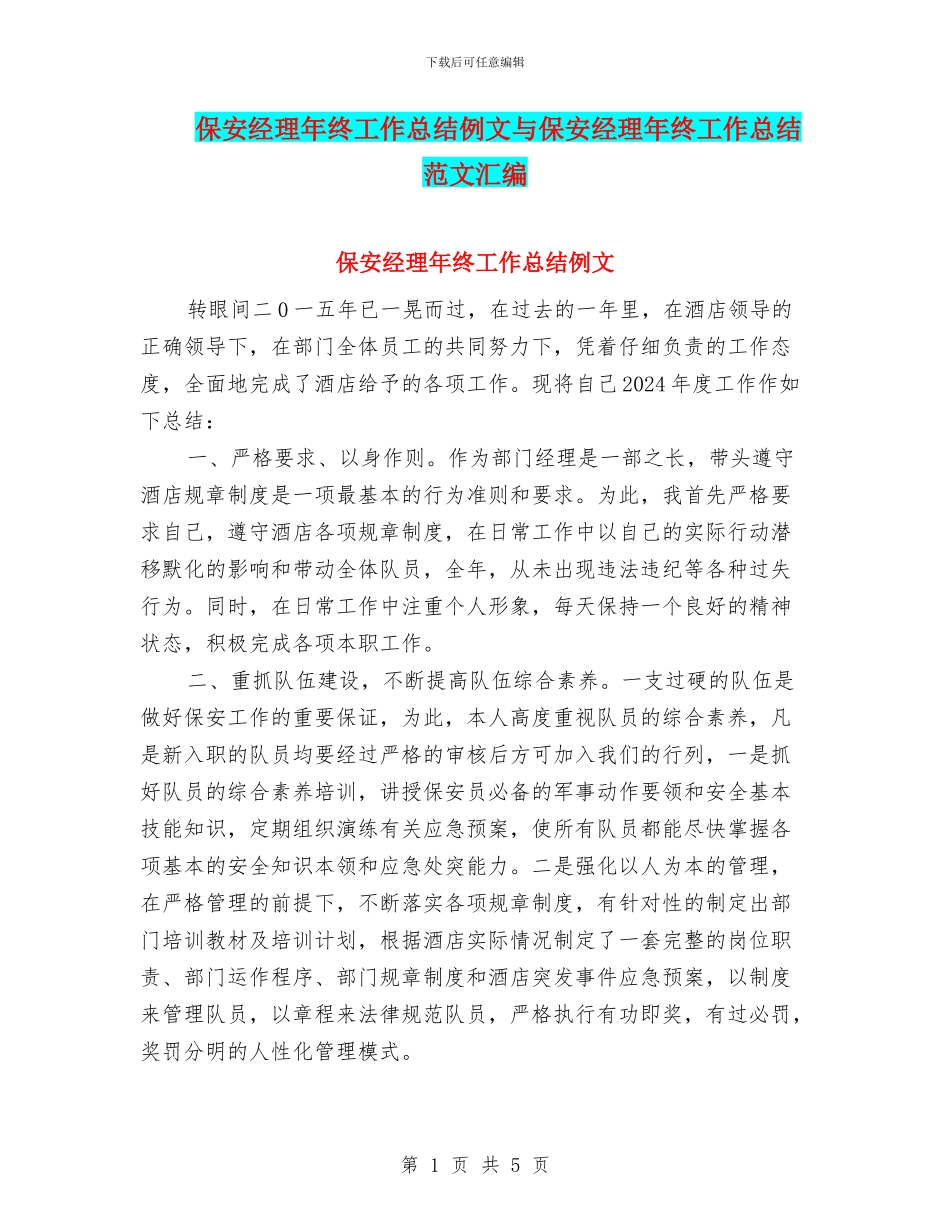 下载后可任意编辑

保安经理年终工作总结例文与保安经理年终工作总结范文汇编

保安经理年终工作总结例文

转眼间二0一五年已一晃而过，在过去的一年里，在酒店领导的正确领导下，在部门全体员工的共同努力下，凭着仔细负责的工作态度，全面地完成了酒店给予的各项工作。现将自己2024年度工作作如下总结：

一、严格要求、以身作则。作为部门经理是一部之长，带头遵守酒店规章制度是一项最基本的行为准则和要求。为此，我首先严格要求自己，遵守酒店各项规章制度，在日常工作中以自己的实际行动潜移默化的影响和带动全体队员，全年，从未出现违法违纪等各种过失行为。同时，在日常工作中注重个人形象，每天保持一个良好的精神状态，积极完成各项本职工作。

二、重抓队伍建设，不断提高队伍综合素养。一支过硬的队伍是做好保安工作的重要保证，为此，本人高度重视队员的综合素养，凡是新入职的队员均要经过严格的审核后方可加入我们的行列，一是抓好队员的综合素养培训，讲授保安员必备的军事动作要领和安全基本技能知识，定期组织演练有关应急预案，使所有队员都能尽快掌握各项基本的安全知识本领和应急处突能力。二是强化以人为本的管理，在严格管理的前提下，不断落实各项规章制度，有针对性的制定出部门培训教材及培训计划，根据酒店实际情况制定了一套完整的岗位职责、部门运作程序、部门规章制度和酒店突发事件应急预案，以制度来管理队员，以章程来法律规范队员，严格执行有功即奖，有过必罚，奖罚分明的人性化管理模式。

第 1 页 共 5 页